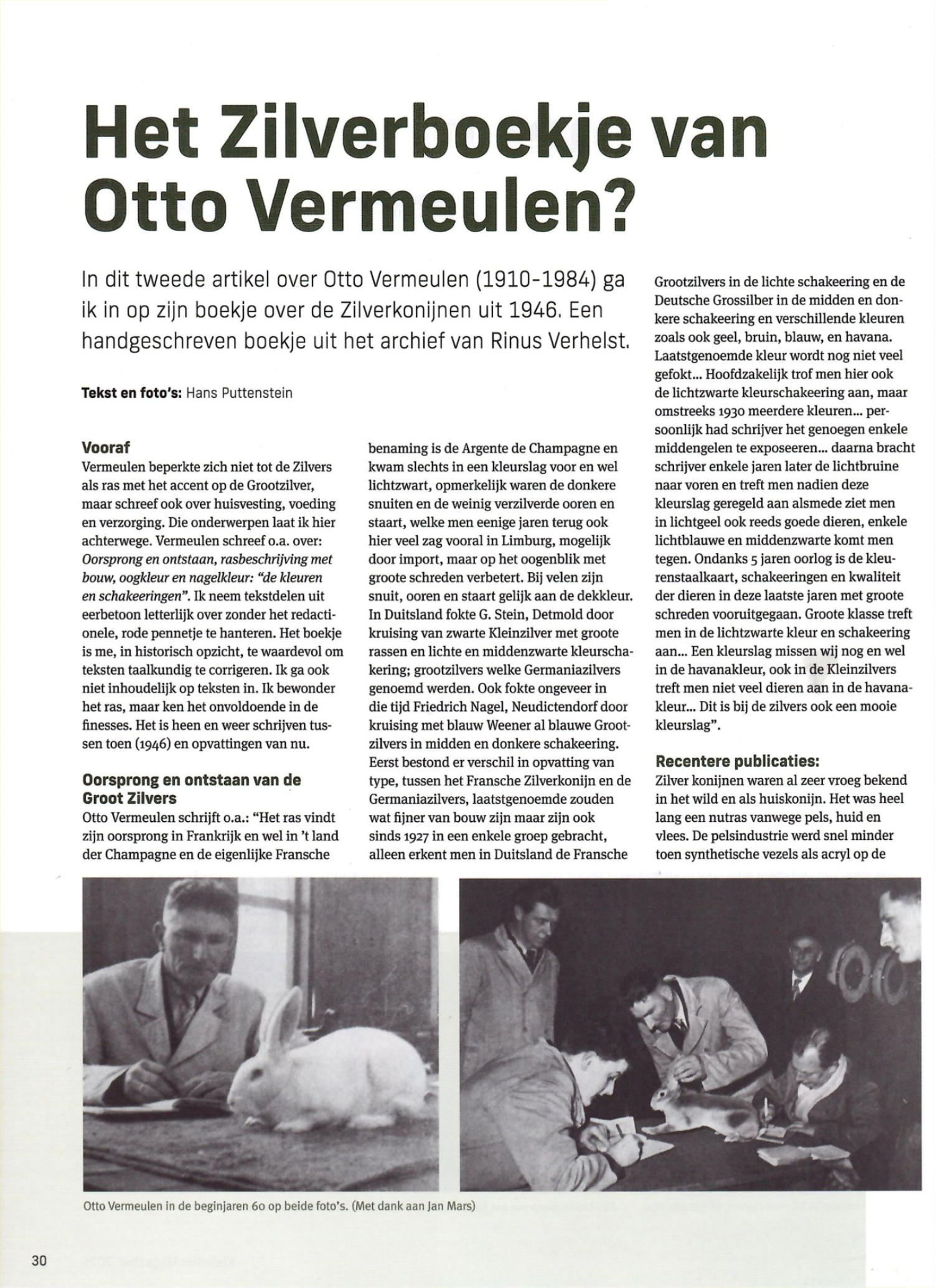 Het Zilverboekje van Otto Vermeulen?

In dit tweede artikel over Otto Vermeulen (1910-1984) ga ik in op zijn boekje over de Zilverkonijnen uit 1946. Een handgeschreven boekje uit het archief van Rinus Verhelst.

Tekst en foto's: Hans Puttenstein

Vooraf
Vermeulen beperkte zich niet tot de Zilvers als ras met het accent op de Grootzilver, maar schreef ook over huisvesting, voeding en verzorging. Die onderwerpen laat ik hier achterwege. Vermeulen schreef o.a. over: Oorsprong en ontstaan, rasbeschrijving met bouw, oogkleur en nagelkleur: "de kleuren en schakeeringen". Ik neem tekstdelen uit eerbetoon letterlijk over zonder het redactionele, rode pennetje te hanteren. Het boekje is me, in historisch opzicht, te waardevol om teksten taalkundig te corrigeren. Ik ga ook niet inhoudelijk op teksten in. Ik bewonder het ras, maar ken het onvoldoende in de finesses. Het is heen en weer schrijven tussen toen (1946) en opvattingen van nu.

Oorsprong en ontstaan van de Groot Zilvers
Otto Vermeulen schrijft o.a.: "Het ras vindt zijn oorsprong in Frankrijk en wel in 't land der Champagne en de eigenlijke Fransche benaming is de Argente de Champagne en kwam slechts in een kleurslag voor en wel lichtzwart, opmerkelijk waren de donkere snuiten en de weinig verzilverde ooren en staart, welke men eenige jaren terug ook hier veel zag vooral in Limburg, mogelijk door import, maar op het oogenblik met groote schreden verbetert. Bij velen zijn snuit, ooren en staart gelijk aan de dekkleur. In Duitsland fokte G. Stein, Detmold door kruising van zwarte Kleinzilver met groote rassen en lichte en middenzwarte kleurschakering; grootzilvers welke Germaniazilvers genoemd werden. Ook fokte ongeveer in die tijd Friedrich Nagel, Neudictendorf door kruising met blauw Weener al blauwe Grootzilvers in midden en donkere schakeering. Eerst bestond er verschil in opvatting van type, tussen het Fransche Zilverkonijn en de Germaniazilvers, laatstgenoemde zouden wat fijner van bouw zijn maar zijn ook sinds 1927 in een enkele groep gebracht, alleen erkent men in Duitsland de Fransche Grootzilvers in de lichte schakeering en de Deutsche Grossilber in de midden en donkere schakeering en verschillende kleuren zoals ook geel, bruin, blauw, en havana. Laatstgenoemde kleur wordt nog niet veel gefokt... Hoofdzakelijk trof men hier ook de lichtzwarte kleurschakeering aan, maar omstreeks 1930 meerdere kleuren... persoonlijk had schrijver het genoegen enkele middengelen te exposeeren... daarna bracht schrijver enkele jaren later de lichtbruine naar voren en treft men nadien deze kleurslag geregeld aan alsmede ziet men in lichtgeel ook reeds goede dieren, enkele lichtblauwe en middenzwarte komt men tegen. Ondanks 5 jaren oorlog is de kleurenstaalkaart, schakeeringen en kwaliteit der dieren in deze laatste jaren met groote schreden vooruitgegaan. Groote klasse treft men in de lichtzwarte kleur en schakeering aan... Een kleurslag missen wij nog en wel in de havanakleur, ook in de Kleinzilvers treft men niet veel dieren aan in de havanakleur... Dit is bij de zilvers ook een mooie kleurslag".

Recentere publicaties:
Zilver konijnen waren al zeer vroeg bekend in het wild en als huiskonijn. Het was heel lang een nutras vanwege pels, huid en vlees. De pelsindustrie werd snel minder toen synthetische vezels als acryl op de

Otto Vermeulen in de beginjaren 60 op beide foto's. (Met dank aan Jan Mars)

30